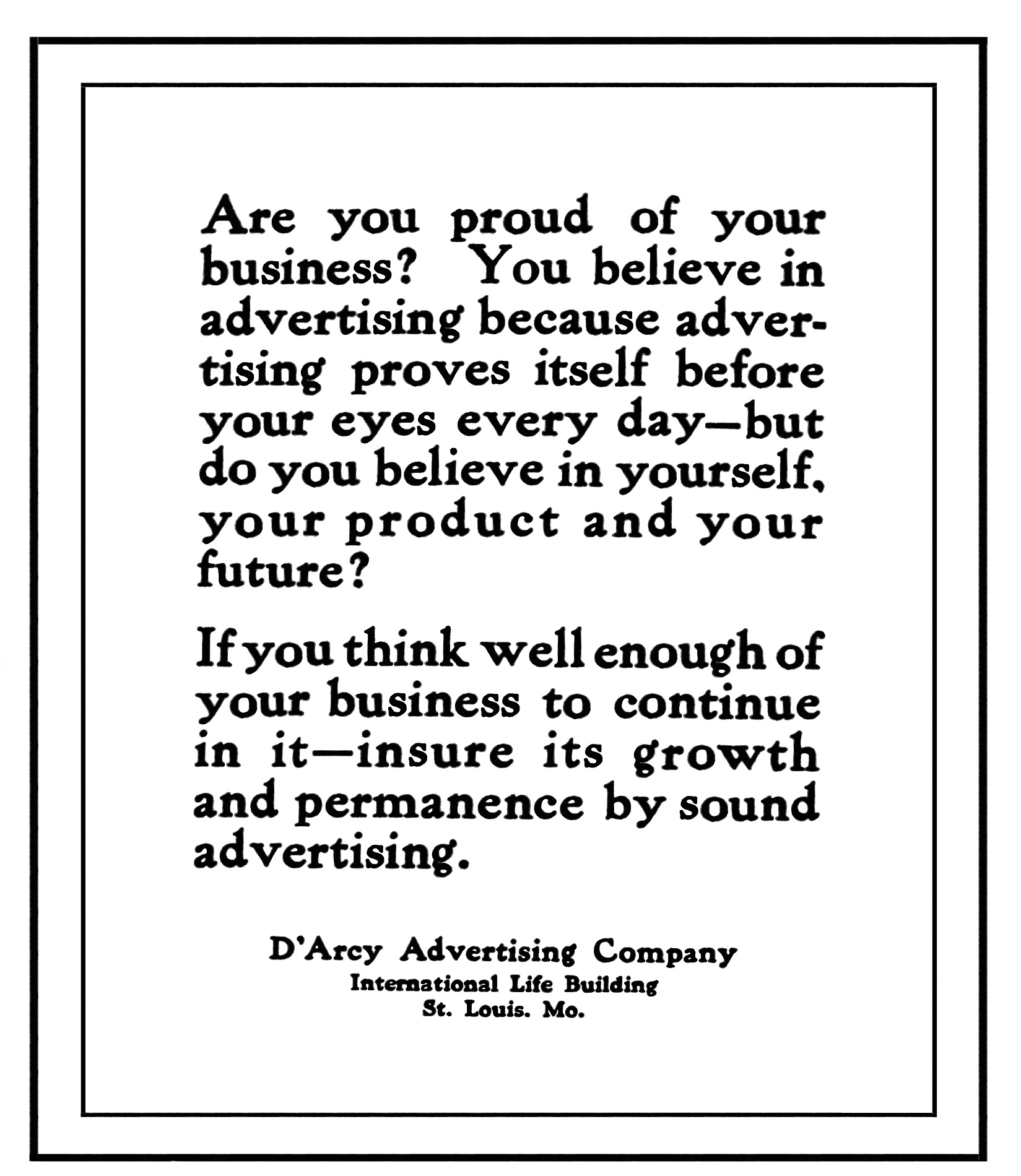 Are you proud of your business? You believe in advertising because advertising proves itself before your eyes every day—but do you believe in yourself, your product and your future?

If you think well enough of your business to continue in it—insure its growth and permanence by sound advertising.

D'Arcy Advertising Company
International Life Building
St. Louis. Mo.